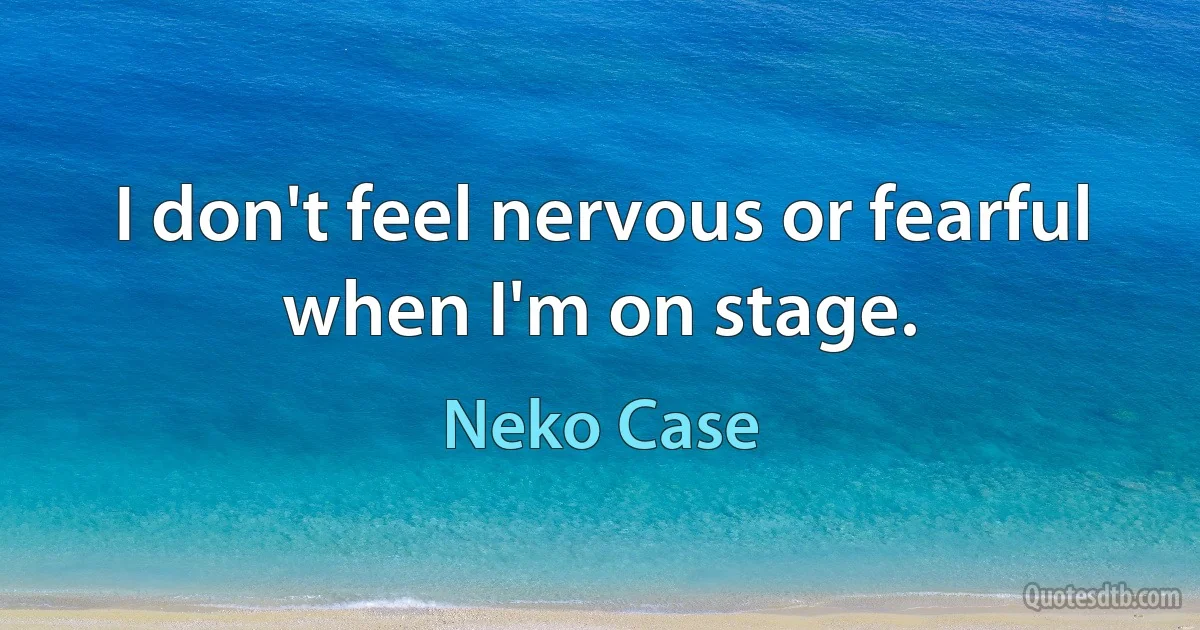 I don't feel nervous or fearful when I'm on stage.

Neko Case

Quotesdtb.com